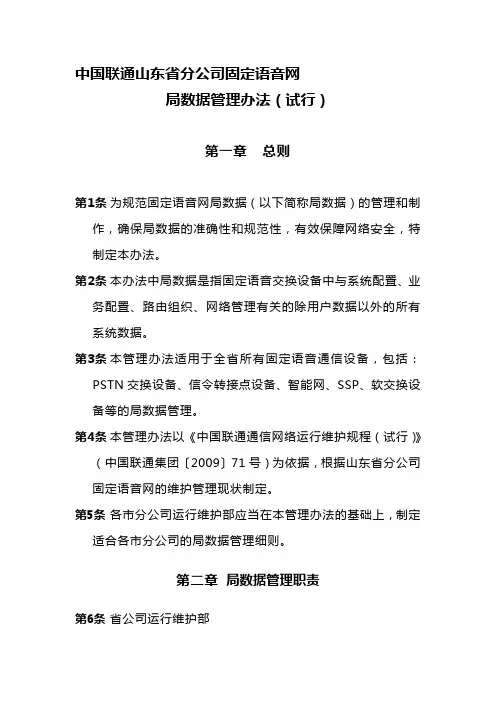 中国联通山东省分公司固定语音网
局数据管理办法（试行）

第一章　总则

第1条 为规范固定语音网局数据（以下简称局数据）的管理和制作，确保局数据的准确性和规范性，有效保障网络安全，特制定本办法。

第2条 本办法中局数据是指固定语音交换设备中与系统配置、业务配置、路由组织、网络管理有关的除用户数据以外的所有系统数据。

第3条 本管理办法适用于全省所有固定语音通信设备，包括：PSTN 交换设备、信令转接点设备、智能网、SSP、软交换设备等的局数据管理。

第4条 本管理办法以《中国联通通信网络运行维护规程（试行）》（中国联通集团〔2009〕71 号）为依据，根据山东省分公司固定语音网的维护管理现状制定。

第5条 各市分公司运行维护部应当在本管理办法的基础上，制定适合各市分公司的局数据管理细则。

第二章 局数据管理职责

第6条 省公司运行维护部